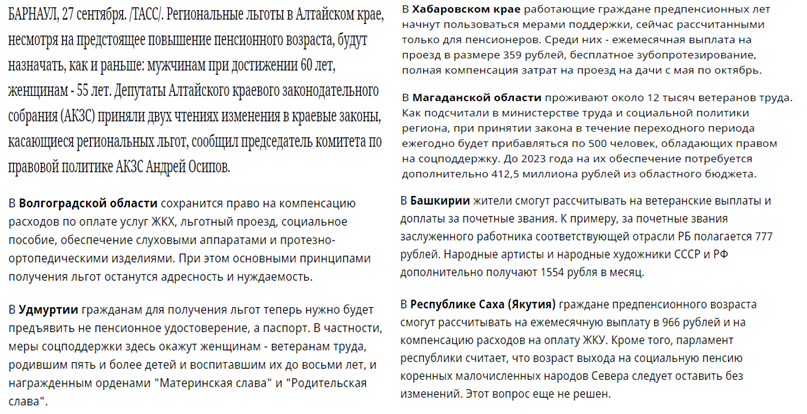 БАРНАУЛ, 27 сентября. /ТАСС/. Региональные льготы в Алтайском крае, несмотря на предстоящее повышение пенсионного возраста, будут назначать, как и раньше: мужчинам при достижении 60 лет, женщинам - 55 лет. Депутаты Алтайского краевого законодательного собрания (АКЗС) приняли двух чтениях изменения в краевые законы, касающиеся региональных льгот, сообщил председатель комитета по правовой политике АКЗС Андрей Осипов.

В Волгоградской области сохранится право на компенсацию расходов по оплате услуг ЖКХ, льготный проезд, социальное пособие, обеспечение слуховыми аппаратами и протезно-ортопедическими изделиями. При этом основными принципами получения льгот останутся адресность и нуждаемость.

В Удмуртии гражданам для получения льгот теперь нужно будет предъявить не пенсионное удостоверение, а паспорт. В частности, меры соцподдержки здесь окажут женщинам - ветеранам труда, родившим пять и более детей и воспитавшим их до восьми лет, и награжденным орденами "Материнская слава" и "Родительская слава".

В Хабаровском крае работающие граждане предпенсионных лет начнут пользоваться мерами поддержки, сейчас рассчитанными только для пенсионеров. Среди них - ежемесячная выплата на проезд в размере 359 рублей, бесплатное зубопротезирование, полная компенсация затрат на проезд на дачи с мая по октябрь.

В Магаданской области проживают около 12 тысяч ветеранов труда. Как подсчитали в министерстве труда и социальной политики региона, при принятии закона в течение переходного периода ежегодно будет прибавляться по 500 человек, обладающих правом на соцподдержку. До 2023 года на их обеспечение потребуется дополнительно 412,5 миллиона рублей из областного бюджета.

В Башкирии жители смогут рассчитывать на ветеранские выплаты и доплаты за почетные звания. К примеру, за почетные звания заслуженного работника соответствующей отрасли РБ полагается 777 рублей. Народные артисты и народные художники СССР и РФ дополнительно получают 1554 рубля в месяц.

В Республике Саха (Якутия) граждане предпенсионного возраста смогут рассчитывать на ежемесячную выплату в 966 рублей и на компенсацию расходов на оплату ЖКУ. Кроме того, парламент республики считает, что возраст выхода на социальную пенсию коренных малочисленных народов Севера следует оставить без изменений. Этот вопрос еще не решен.